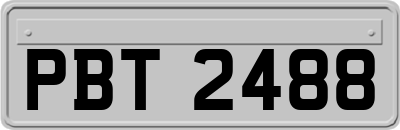 PBT 2488